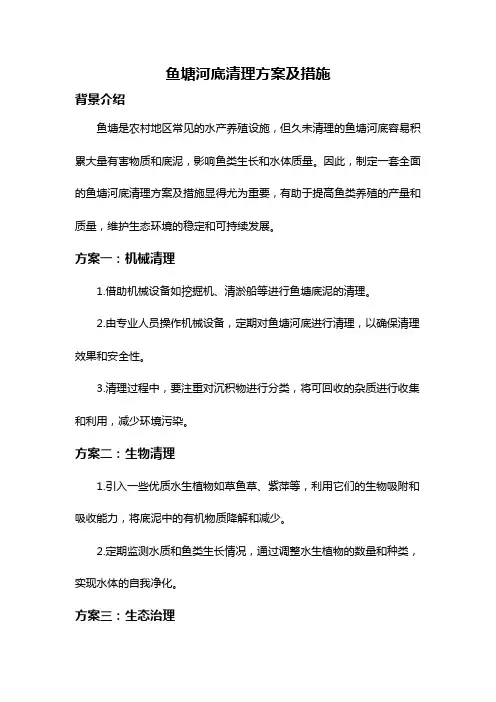 鱼塘河底清理方案及措施

背景介绍

鱼塘是农村地区常见的水产养殖设施，但久未清理的鱼塘河底容易积累大量有害物质和底泥，影响鱼类生长和水体质量。因此，制定一套全面的鱼塘河底清理方案及措施显得尤为重要，有助于提高鱼类养殖的产量和质量，维护生态环境的稳定和可持续发展。

方案一：机械清理

1.借助机械设备如挖掘机、清淤船等进行鱼塘底泥的清理。

2.由专业人员操作机械设备，定期对鱼塘河底进行清理，以确保清理效果和安全性。

3.清理过程中，要注重对沉积物进行分类，将可回收的杂质进行收集和利用，减少环境污染。

方案二：生物清理

1.引入一些优质水生植物如草鱼草、紫萍等，利用它们的生物吸附和吸收能力，将底泥中的有机物质降解和减少。

2.定期监测水质和鱼类生长情况，通过调整水生植物的数量和种类，实现水体的自我净化。

方案三：生态治理